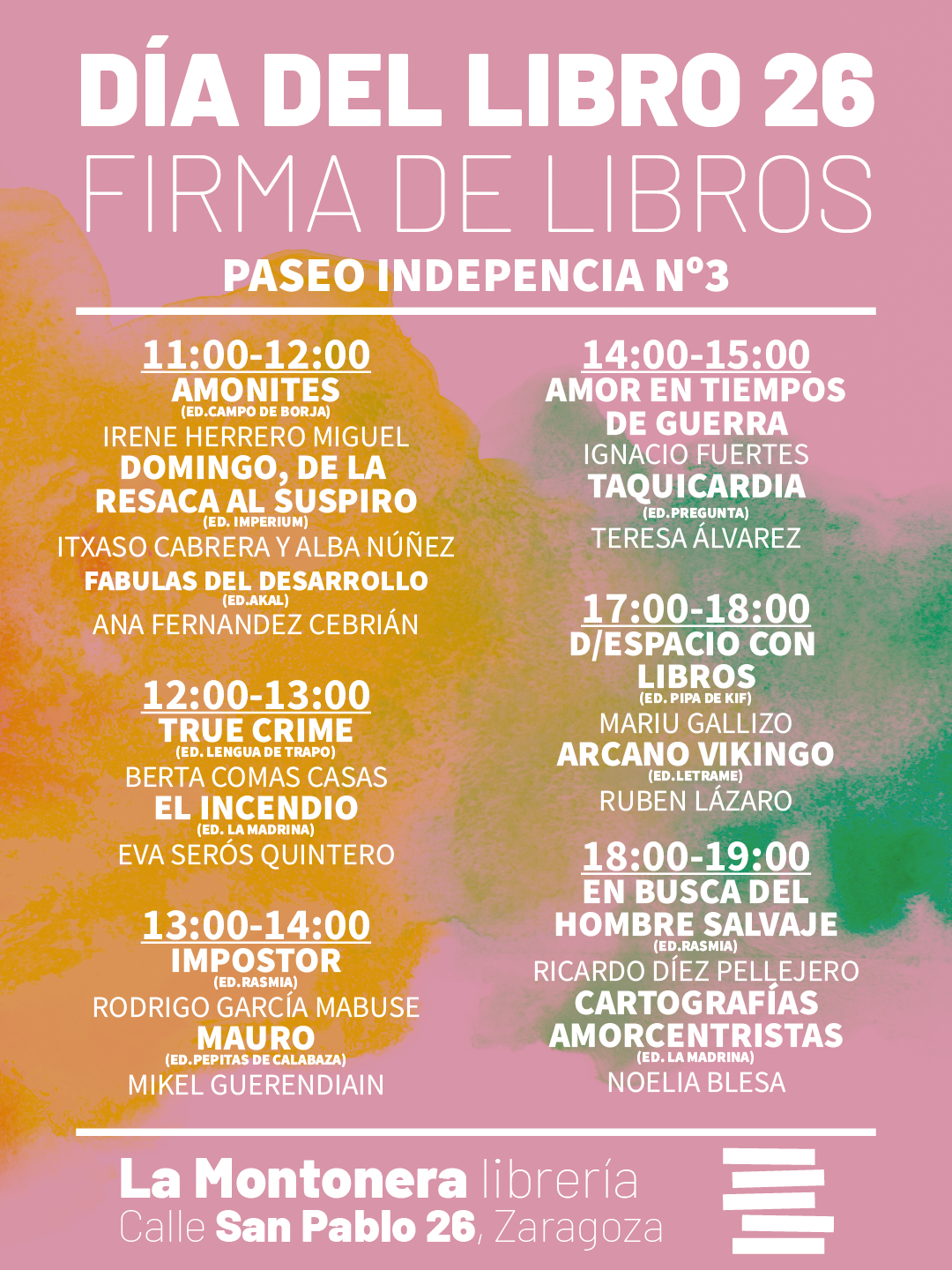 DÍA DEL LIBRO 26
FIRMA DE LIBROS
PASEO INDEPENCIA Nº3

11:00-12:00
AMONITES
(ED.CAMPO DE BORJA)
IRENE HERRERO MIGUEL
DOMINGO, DE LA RESACA AL SUSPIRO
(ED. IMPERIUM)
ITXASO CABRERA Y ALBA NÚÑEZ
FABULAS DEL DESARROLLO
(ED.AKAL)
ANA FERNANDEZ CEBRIÁN

12:00-13:00
TRUE CRIME
(ED. LENGUA DE TRAPO)
BERTA COMAS CASAS
EL INCENDIO
(ED. LA MADRINA)
EVA SERÓS QUINTERO

13:00-14:00
IMPOSTOR
(ED.RASMIA)
RODRIGO GARCÍA MABUSE
MAURO
(ED.PEPITAS DE CALABAZA)
MIKEL GUERENDIAIN

14:00-15:00
AMOR EN TIEMPOS DE GUERRA
IGNACIO FUERTES
TAQUICARDIA
(ED.PREGUNTA)
TERESA ÁLVAREZ

17:00-18:00
D/ESPACIO CON LIBROS
(ED. PIPA DE KIF)
MARIU GALLIZO
ARCANO VIKINGO
(ED.LETRAME)
RUBEN LÁZARO

18:00-19:00
EN BUSCA DEL HOMBRE SALVAJE
(ED.RASMIA)
RICARDO DÍEZ PELLEJERO
CARTOGRAFÍAS AMORCENTRISTAS
(ED. LA MADRINA)
NOELIA BLESA

La Montonera librería
Calle San Pablo 26, Zaragoza